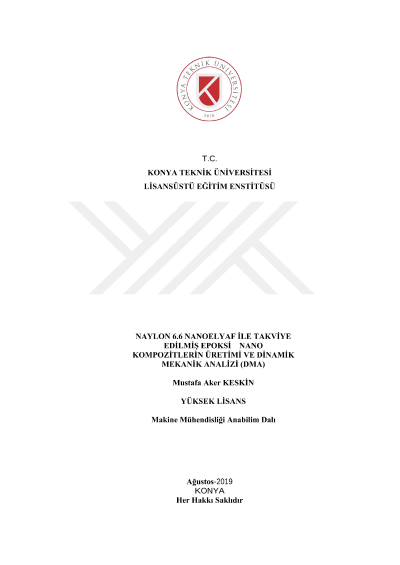 KONYA TEKNİK ÜNİVERSİTESİ
2018

T.C.
KONYA TEKNİK ÜNİVERSİTESİ
LİSANSÜSTÜ EĞİTİM ENSTİTÜSÜ

NAYLON 6.6 NANOELYAF İLE TAKVİYE EDİLMİŞ EPOKSİ NANO KOMPOZİTLERİN ÜRETİMİ VE DİNAMİK MEKANİK ANALİZİ (DMA)

Mustafa Aker KESKİN

YÜKSEK LİSANS

Makine Mühendisliği Anabilim Dalı

Ağustos-2019
KONYA
Her Hakkı Saklıdır